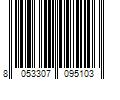 8 053307 095103